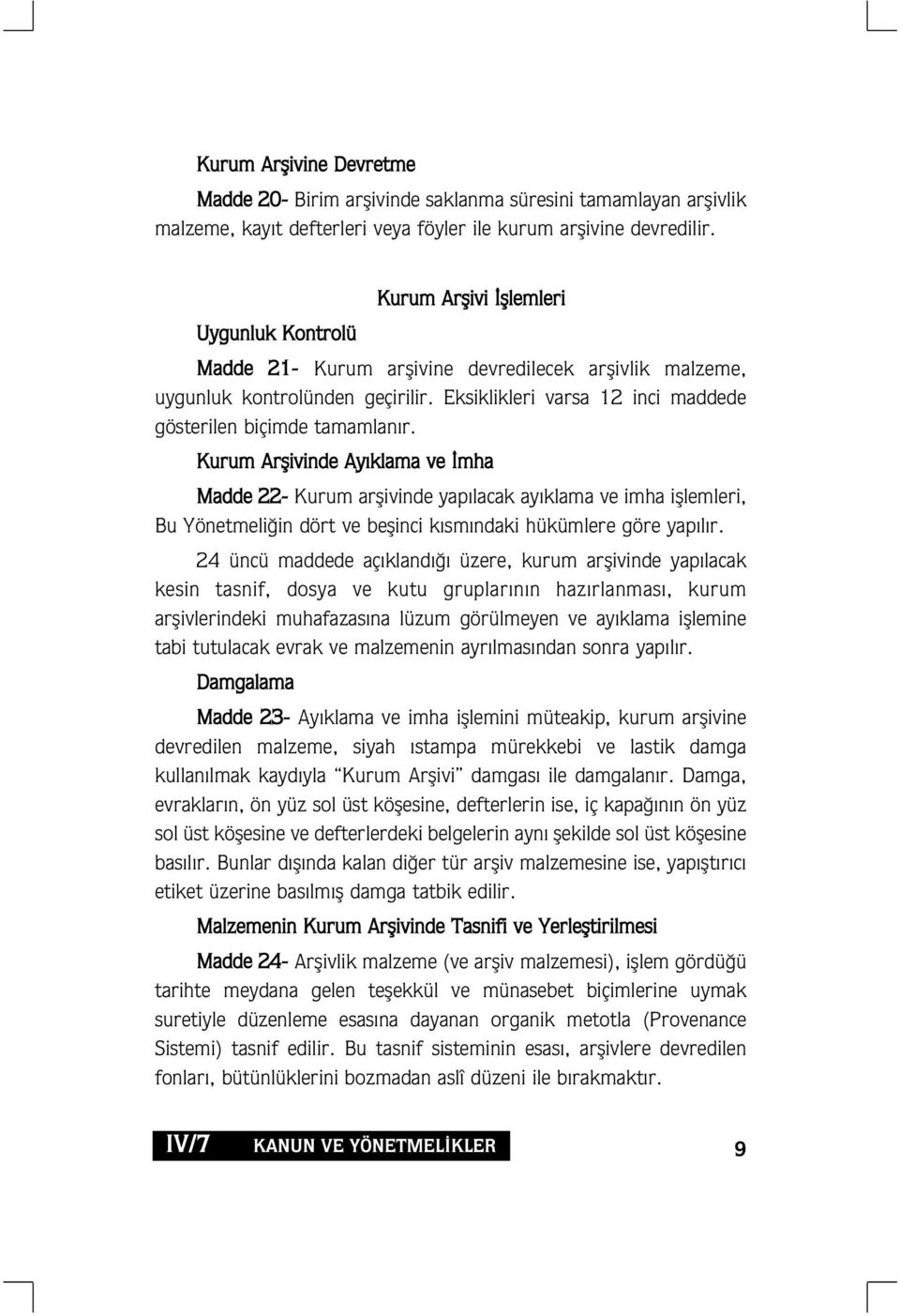 Kurum Arşivine Devretme

Madde 20- Birim arşivinde saklanma süresini tamamlayan arşivlik malzeme, kayıt defterleri veya föyler ile kurum arşivine devredilir.

Kurum Arşivi İşlemleri

Uygunluk Kontrolü

Madde 21- Kurum arşivine devredilecek arşivlik malzeme, uygunluk kontrolünden geçirilir. Eksiklikleri varsa 12 inci maddede gösterilen biçimde tamamlanır.

Kurum Arşivinde Ayıklama ve İmha

Madde 22- Kurum arşivinde yapılacak ayıklama ve imha işlemleri, Bu Yönetmeliğin dört ve beşinci kısmındaki hükümlere göre yapılır.

24 üncü maddede açıklandığı üzere, kurum arşivinde yapılacak kesin tasnif, dosya ve kutu gruplarının hazırlanması, kurum arşivlerindeki muhafazasına lüzum görülmeyen ve ayıklama işlemine tabi tutulacak evrak ve malzemenin ayrılmasından sonra yapılır.

Damgalama

Madde 23- Ayıklama ve imha işlemini müteakip, kurum arşivine devredilen malzeme, siyah ıstampa mürekkebi ve lastik damga kullanılmak kaydıyla "Kurum Arşivi" damgası ile damgalanır. Damga, evrakların, ön yüz sol üst köşesine, defterlerin ise, iç kapağının ön yüz sol üst köşesine ve defterlerdeki belgelerin aynı şekilde sol üst köşesine basılır. Bunlar dışında kalan diğer tür arşiv malzemesine ise, yapıştırıcı etiket üzerine basılmış damga tatbik edilir.

Malzemenin Kurum Arşivinde Tasnifi ve Yerleştirilmesi

Madde 24- Arşivlik malzeme (ve arşiv malzemesi), işlem gördüğü tarihte meydana gelen teşekkül ve münasebet biçimlerine uymak suretiyle düzenleme esasına dayanan organik metotla (Provenance Sistemi) tasnif edilir. Bu tasnif sisteminin esası, arşivlere devredilen fonları, bütünlüklerini bozmadan aslî düzeni ile bırakmaktır.

IV/7 KANUN VE YÖNETMELİKLER

9